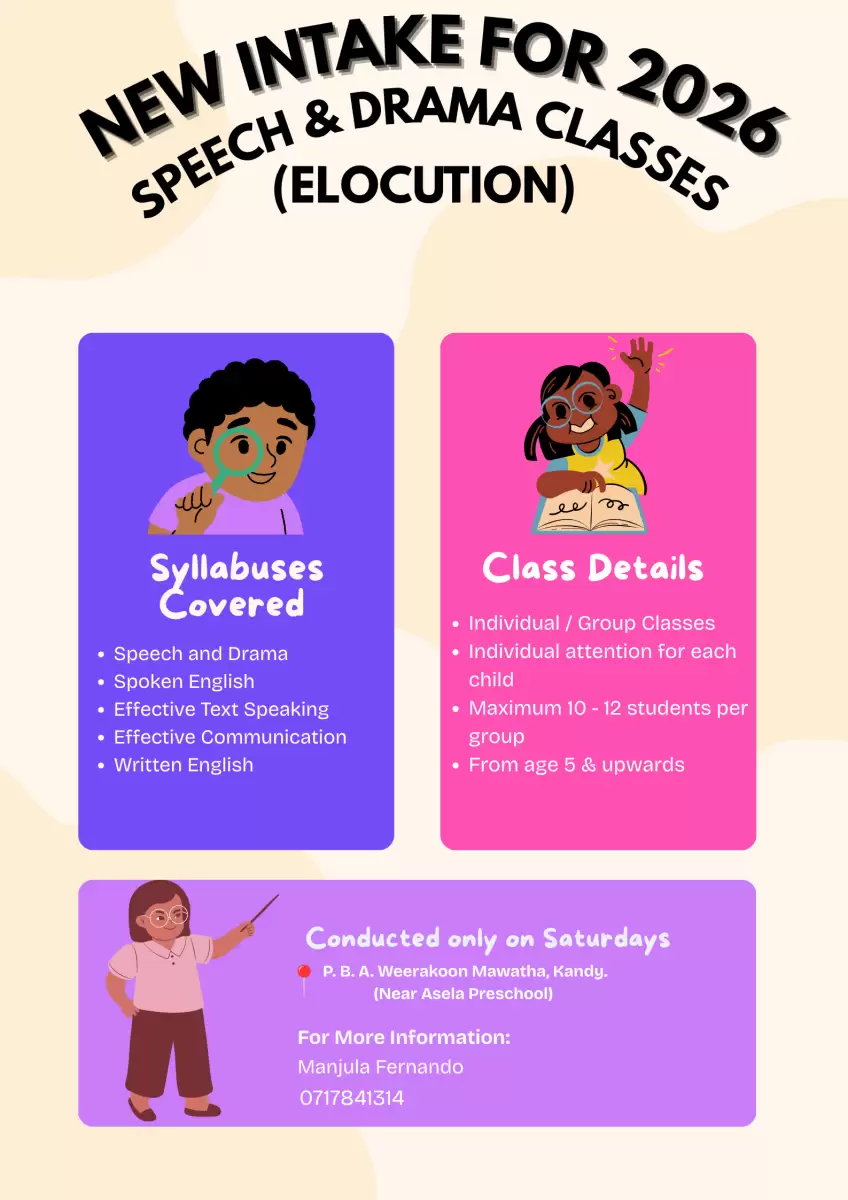 NEW INTAKE FOR 2026
SPEECH & DRAMA CLASSES
(ELOCUTION)

Syllabuses Covered

- Speech and Drama
- Spoken English
- Effective Text Speaking
- Effective Communication
- Written English

Class Details

- Individual / Group Classes
- Individual attention for each child
- Maximum 10 - 12 students per group
- From age 5 & upwards

Conducted only on Saturdays
P. B. A. Weerakoon Mawatha, Kandy.
(Near Asela Preschool)

For More Information:
Manjula Fernando
0717841314